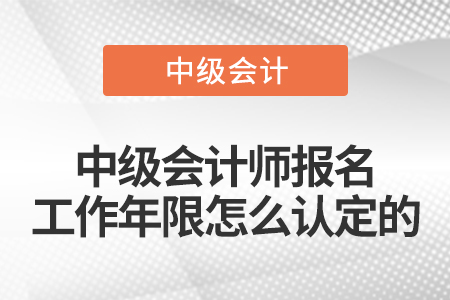 中级会计

中级会计师报名
工作年限怎么认定的